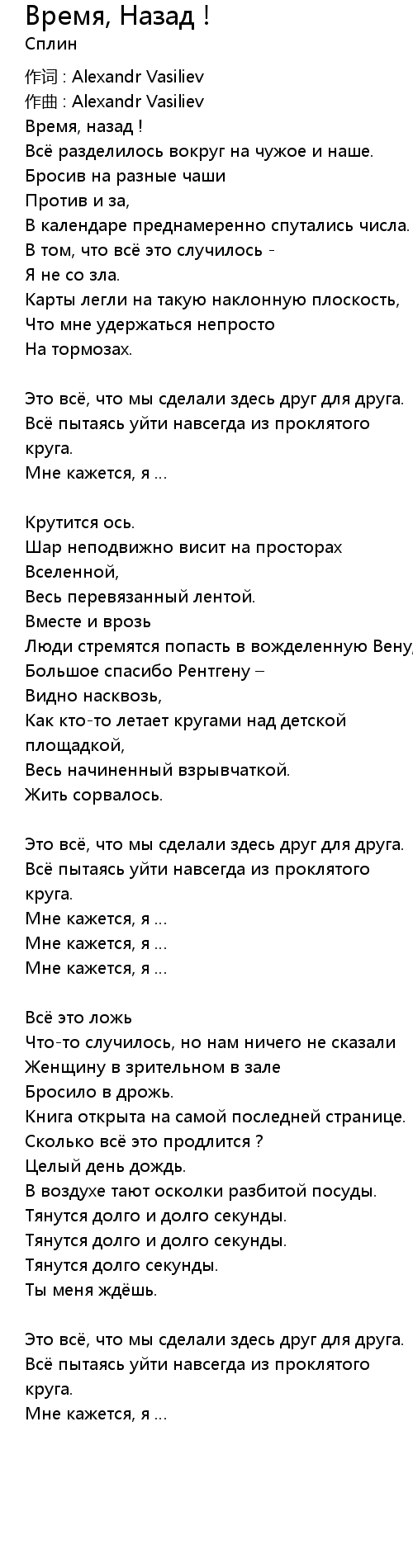 Время, Назад !
Сплин

作词 : Alexandr Vasiliev
作曲 : Alexandr Vasiliev
Время, назад !
Всё разделилось вокруг на чужое и наше.
Бросив на разные чаши
Против и за,
В календаре преднамеренно спутались числа.
В том, что всё это случилось -
Я не со зла.
Карты легли на такую наклонную плоскость,
Что мне удержаться непросто
На тормозах.

Это всё, что мы сделали здесь друг для друга.
Всё пытаясь уйти навсегда из проклятого круга.
Мне кажется, я ...

Крутится ось.
Шар неподвижно висит на просторах Вселенной,
Весь перевязанный лентой.
Вместе и врозь
Люди стремятся попасть в вожделенную Вену,
Большое спасибо Рентгену –
Видно насквозь,
Как кто-то летает кругами над детской площадкой,
Весь начиненный взрывчаткой.
Жить сорвалось.

Это всё, что мы сделали здесь друг для друга.
Всё пытаясь уйти навсегда из проклятого круга.
Мне кажется, я ...
Мне кажется, я ...
Мне кажется, я ...

Всё это ложь
Что-то случилось, но нам ничего не сказали
Женщину в зрительном в зале
Бросило в дрожь.
Книга открыта на самой последней странице.
Сколько всё это продлится ?
Целый день дождь.
В воздухе тают осколки разбитой посуды.
Тянутся долго и долго секунды.
Тянутся долго и долго секунды.
Тянутся долго секунды.
Ты меня ждёшь.

Это всё, что мы сделали здесь друг для друга.
Всё пытаясь уйти навсегда из проклятого круга.
Мне кажется, я ...